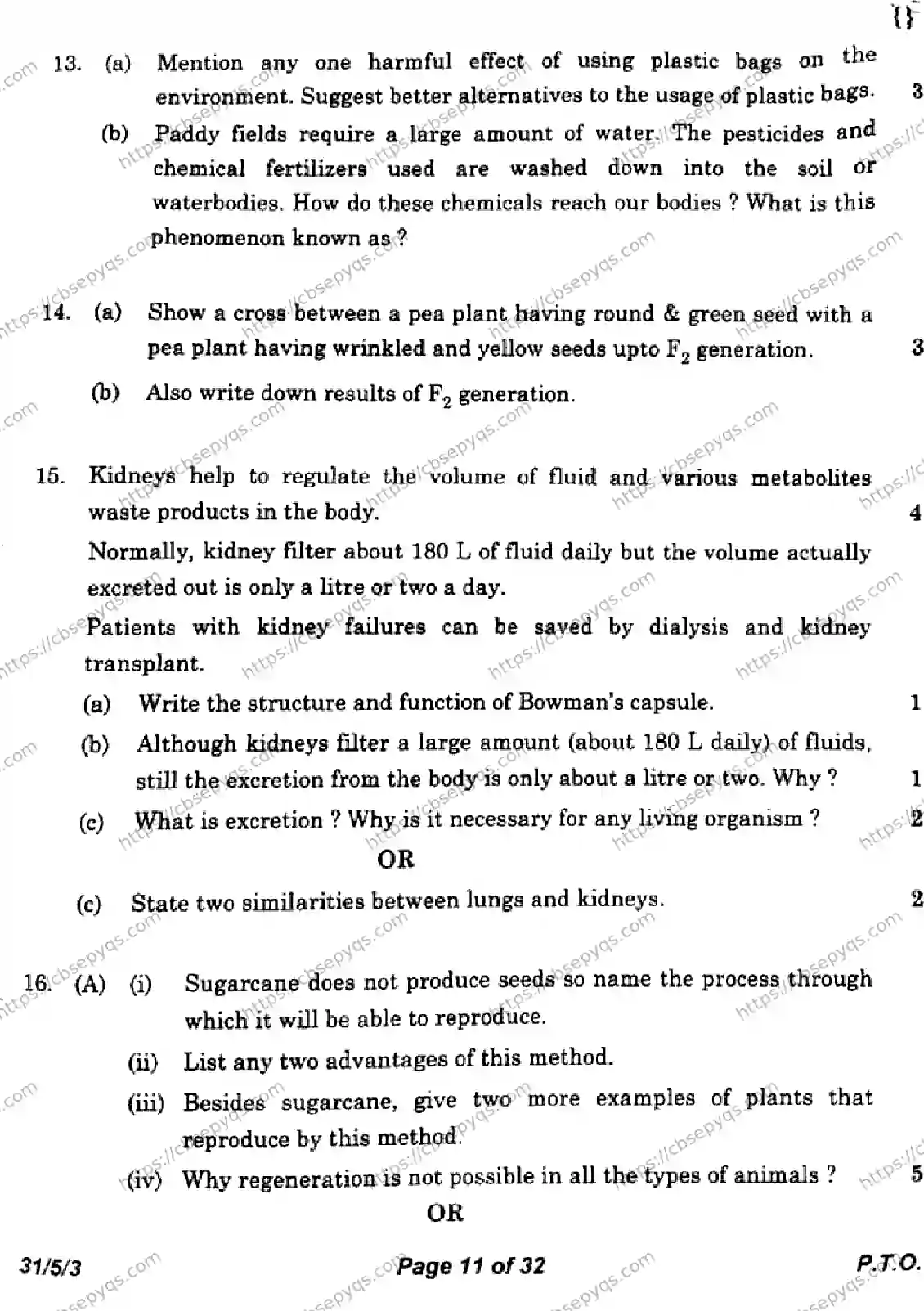 13. (a) Mention any one harmful effect of using plastic bags on the environment. Suggest better alternatives to the usage of plastic bags. 3

(b) Paddy fields require a large amount of water. The pesticides and chemical fertilizers used are washed down into the soil or waterbodies. How do these chemicals reach our bodies ? What is this phenomenon known as ?

14. (a) Show a cross between a pea plant having round & green seed with a pea plant having wrinkled and yellow seeds upto $F_2$ generation. 3

(b) Also write down results of $F_2$ generation.

15. Kidneys help to regulate the volume of fluid and various metabolites waste products in the body. 4

Normally, kidney filter about 180 L of fluid daily but the volume actually excreted out is only a litre or two a day.

Patients with kidney failures can be saved by dialysis and kidney transplant.

(a) Write the structure and function of Bowman's capsule. 1

(b) Although kidneys filter a large amount (about 180 L daily) of fluids, still the excretion from the body is only about a litre or two. Why ? 1

(c) What is excretion ? Why is it necessary for any living organism ? 2

OR

(c) State two similarities between lungs and kidneys. 2

16. (A) (i) Sugarcane does not produce seeds so name the process through which it will be able to reproduce.

(ii) List any two advantages of this method.

(iii) Besides sugarcane, give two more examples of plants that reproduce by this method.

(iv) Why regeneration is not possible in all the types of animals ? 5

OR

31/5/3 Page 11 of 32 P.T.O.

https://cbsepyqs.com